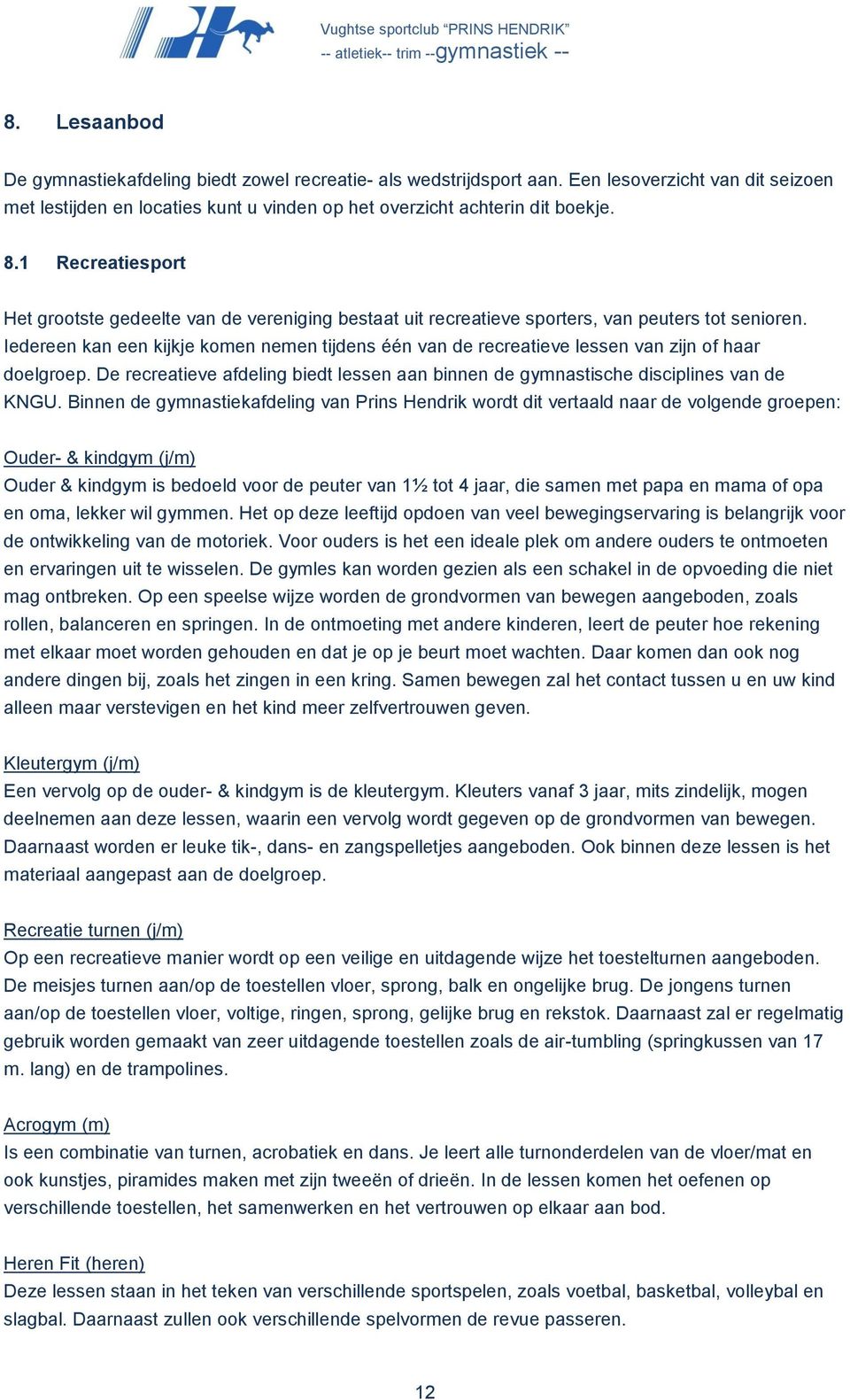 Vughtse sportclub “PRINS HENDRIK”
-- atletiek-- trim --gymnastiek --

8. Lesaanbod

De gymnastiekafdeling biedt zowel recreatie- als wedstrijdsport aan. Een lesoverzicht van dit seizoen met lestijden en locaties kunt u vinden op het overzicht achterin dit boekje.

8.1 Recreatiesport

Het grootste gedeelte van de vereniging bestaat uit recreatieve sporters, van peuters tot senioren. Iedereen kan een kijkje komen nemen tijdens één van de recreatieve lessen van zijn of haar doelgroep. De recreatieve afdeling biedt lessen aan binnen de gymnastische disciplines van de KNGU. Binnen de gymnastiekafdeling van Prins Hendrik wordt dit vertaald naar de volgende groepen:

Ouder- & kindgym (j/m)
Ouder & kindgym is bedoeld voor de peuter van 1½ tot 4 jaar, die samen met papa en mama of opa en oma, lekker wil gymmen. Het op deze leeftijd opdoen van veel bewegingservaring is belangrijk voor de ontwikkeling van de motoriek. Voor ouders is het een ideale plek om andere ouders te ontmoeten en ervaringen uit te wisselen. De gymles kan worden gezien als een schakel in de opvoeding die niet mag ontbreken. Op een speelse wijze worden de grondvormen van bewegen aangeboden, zoals rollen, balanceren en springen. In de ontmoeting met andere kinderen, leert de peuter hoe rekening met elkaar moet worden gehouden en dat je op je beurt moet wachten. Daar komen dan ook nog andere dingen bij, zoals het zingen in een kring. Samen bewegen zal het contact tussen u en uw kind alleen maar verstevigen en het kind meer zelfvertrouwen geven.

Kleutergym (j/m)
Een vervolg op de ouder- & kindgym is de kleutergym. Kleuters vanaf 3 jaar, mits zindelijk, mogen deelnemen aan deze lessen, waarin een vervolg wordt gegeven op de grondvormen van bewegen. Daarnaast worden er leuke tik-, dans- en zangspelletjes aangeboden. Ook binnen deze lessen is het materiaal aangepast aan de doelgroep.

Recreatie turnen (j/m)
Op een recreatieve manier wordt op een veilige en uitdagende wijze het toestelturnen aangeboden. De meisjes turnen aan/op de toestellen vloer, sprong, balk en ongelijke brug. De jongens turnen aan/op de toestellen vloer, voltige, ringen, sprong, gelijke brug en rekstok. Daarnaast zal er regelmatig gebruik worden gemaakt van zeer uitdagende toestellen zoals de air-tumbling (springkussen van 17 m. lang) en de trampolines.

Acrogym (m)
Is een combinatie van turnen, acrobatiek en dans. Je leert alle turnonderdelen van de vloer/mat en ook kunstjes, piramides maken met zijn tweeën of drieën. In de lessen komen het oefenen op verschillende toestellen, het samenwerken en het vertrouwen op elkaar aan bod.

Heren Fit (heren)
Deze lessen staan in het teken van verschillende sportspelen, zoals voetbal, basketbal, volleybal en slagbal. Daarnaast zullen ook verschillende spelvormen de revue passeren.

12